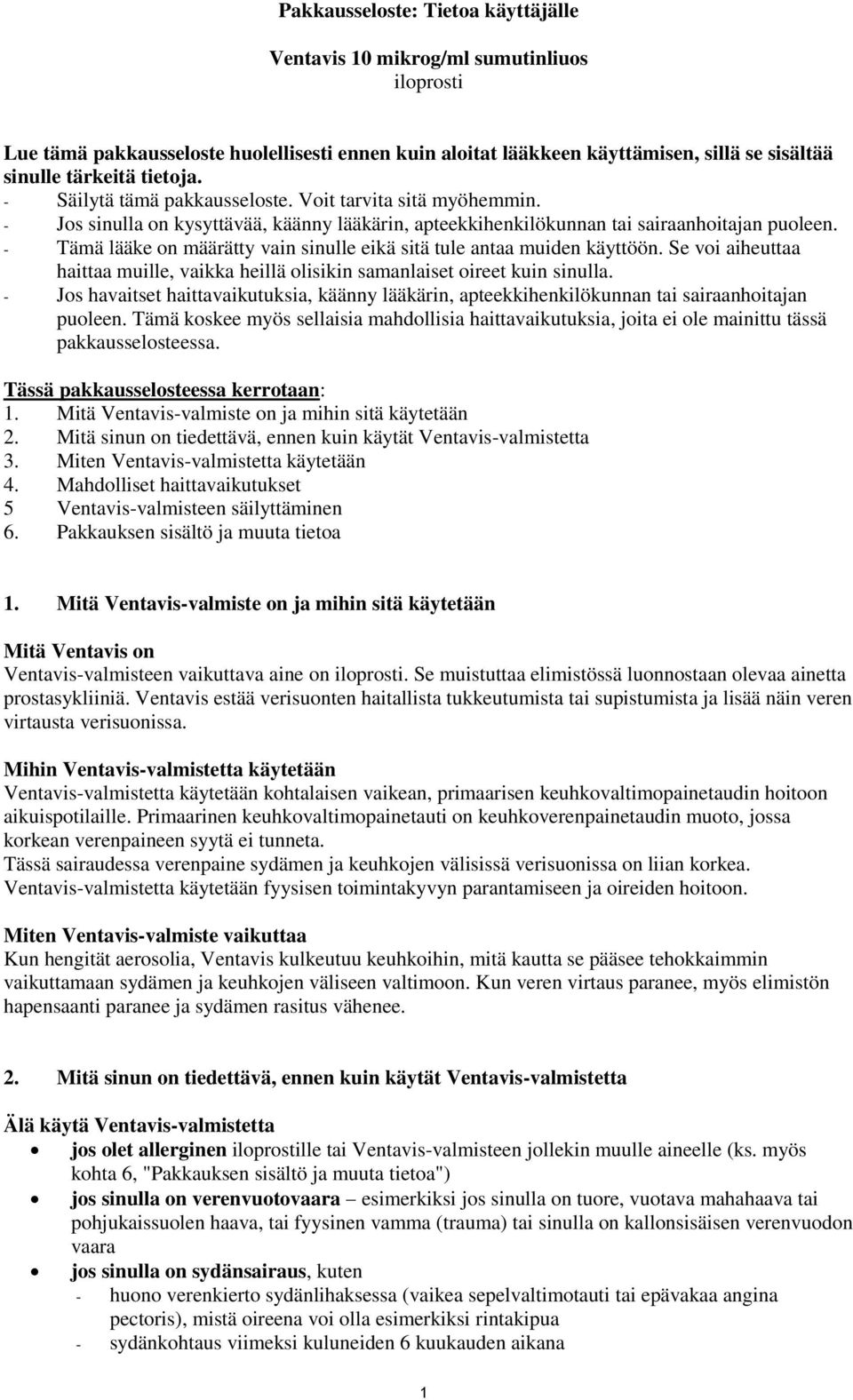 Pakkausseloste: Tietoa käyttäjälle

Ventavis 10 mikrog/ml sumutinliuos
iloprosti

Lue tämä pakkausseloste huolellisesti ennen kuin aloitat lääkkeen käyttämisen, sillä se sisältää sinulle tärkeitä tietoja.
- Säilytä tämä pakkausseloste. Voit tarvita sitä myöhemmin.
- Jos sinulla on kysyttävää, käänny lääkärin, apteekkihenkilökunnan tai sairaanhoitajan puoleen.
- Tämä lääke on määrätty vain sinulle eikä sitä tule antaa muiden käyttöön. Se voi aiheuttaa haittaa muille, vaikka heillä olisikin samanlaiset oireet kuin sinulla.
- Jos havaitset haittavaikutuksia, käänny lääkärin, apteekkihenkilökunnan tai sairaanhoitajan puoleen. Tämä koskee myös sellaisia mahdollisia haittavaikutuksia, joita ei ole mainittu tässä pakkausselosteessa.

Tässä pakkausselosteessa kerrotaan:
1. Mitä Ventavis-valmiste on ja mihin sitä käytetään
2. Mitä sinun on tiedettävä, ennen kuin käytät Ventavis-valmistetta
3. Miten Ventavis-valmistetta käytetään
4. Mahdolliset haittavaikutukset
5 Ventavis-valmisteen säilyttäminen
6. Pakkauksen sisältö ja muuta tietoa

1. Mitä Ventavis-valmiste on ja mihin sitä käytetään

Mitä Ventavis on
Ventavis-valmisteen vaikuttava aine on iloprosti. Se muistuttaa elimistössä luonnostaan olevaa ainetta prostasykliiniä. Ventavis estää verisuonten haitallista tukkeutumista tai supistumista ja lisää näin veren virtausta verisuonissa.

Mihin Ventavis-valmistetta käytetään
Ventavis-valmistetta käytetään kohtalaisen vaikean, primaarisen keuhkovaltimopainetaudin hoitoon aikuispotilaille. Primaarinen keuhkovaltimopainetauti on keuhkoverenpainetaudin muoto, jossa korkean verenpaineen syytä ei tunneta.
Tässä sairaudessa verenpaine sydämen ja keuhkojen välisissä verisuonissa on liian korkea.
Ventavis-valmistetta käytetään fyysisen toimintakyvyn parantamiseen ja oireiden hoitoon.

Miten Ventavis-valmiste vaikuttaa
Kun hengität aerosolia, Ventavis kulkeutuu keuhkoihin, mitä kautta se pääsee tehokkaimmin vaikuttamaan sydämen ja keuhkojen väliseen valtimoon. Kun veren virtaus paranee, myös elimistön hapensaanti paranee ja sydämen rasitus vähenee.

2. Mitä sinun on tiedettävä, ennen kuin käytät Ventavis-valmistetta

Älä käytä Ventavis-valmistetta
• jos olet allerginen iloprostille tai Ventavis-valmisteen jollekin muulle aineelle (ks. myös kohta 6, "Pakkauksen sisältö ja muuta tietoa")
• jos sinulla on verenvuotovaara – esimerkiksi jos sinulla on tuore, vuotava mahahaava tai pohjukaissuolen haava, tai fyysinen vamma (trauma) tai sinulla on kallonsisäisen verenvuodon vaara
• jos sinulla on sydänsairaus, kuten
- huono verenkierto sydänlihaksessa (vaikea sepelvaltimotauti tai epävakaa angina pectoris), mistä oireena voi olla esimerkiksi rintakipua
- sydänkohtaus viimeksi kuluneiden 6 kuukauden aikana

1